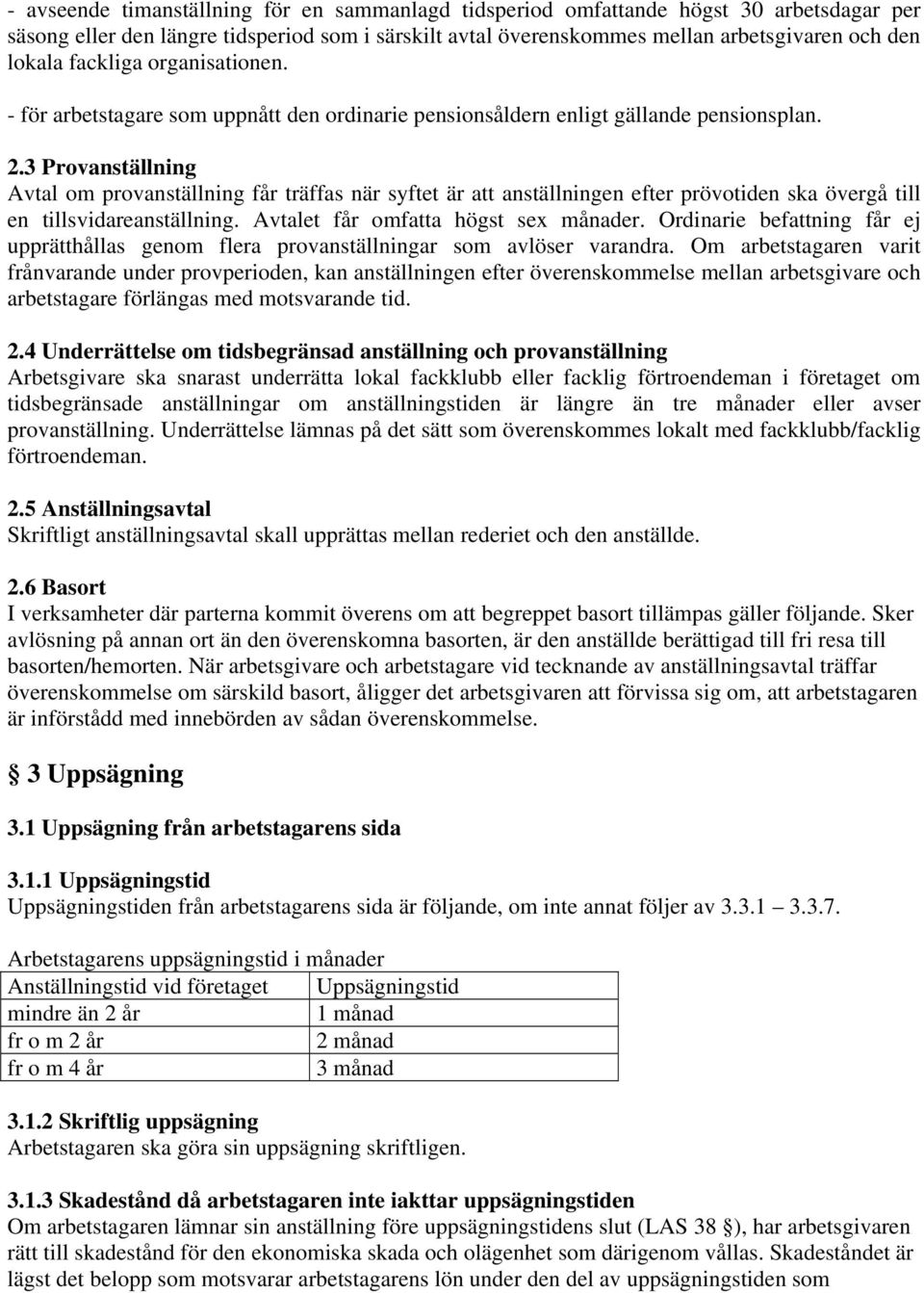 - avseende timanställning för en sammanlagd tidsperiod omfattande högst 30 arbetsdagar per säsong eller den längre tidsperiod som i särskilt avtal överenskommes mellan arbetsgivaren och den lokala fackliga organisationen.

- för arbetstagare som uppnått den ordinarie pensionsåldern enligt gällande pensionsplan.

2.3 Provanställning
Avtal om provanställning får träffas när syftet är att anställningen efter prövotiden ska övergå till en tillsvidareanställning. Avtalet får omfatta högst sex månader. Ordinarie befattning får ej upprätthållas genom flera provanställningar som avlöser varandra. Om arbetstagaren varit frånvarande under provperioden, kan anställningen efter överenskommelse mellan arbetsgivare och arbetstagare förlängas med motsvarande tid.

2.4 Underrättelse om tidsbegränsad anställning och provanställning
Arbetsgivare ska snarast underrätta lokal fackklubb eller facklig förtroendeman i företaget om tidsbegränsade anställningar om anställningstiden är längre än tre månader eller avser provanställning. Underrättelse lämnas på det sätt som överenskommes lokalt med fackklubb/facklig förtroendeman.

2.5 Anställningsavtal
Skriftligt anställningsavtal skall upprättas mellan rederiet och den anställde.

2.6 Basort
I verksamheter där parterna kommit överens om att begreppet basort tillämpas gäller följande. Sker avlösning på annan ort än den överenskomna basorten, är den anställde berättigad till fri resa till basorten/hemorten. När arbetsgivare och arbetstagare vid tecknande av anställningsavtal träffar överenskommelse om särskild basort, åligger det arbetsgivaren att förvissa sig om, att arbetstagaren är införstådd med innebörden av sådan överenskommelse.

3 Uppsägning

3.1 Uppsägning från arbetstagarens sida

3.1.1 Uppsägningstid
Uppsägningstiden från arbetstagarens sida är följande, om inte annat följer av 3.3.1 3.3.7.

Arbetstagarens uppsägningstid i månader

| Anställningstid vid företaget | Uppsägningstid |
|---|---|
| mindre än 2 år | 1 månad |
| fr o m 2 år | 2 månad |
| fr o m 4 år | 3 månad |

3.1.2 Skriftlig uppsägning
Arbetstagaren ska göra sin uppsägning skriftligen.

3.1.3 Skadestånd då arbetstagaren inte iakttar uppsägningstiden
Om arbetstagaren lämnar sin anställning före uppsägningstidens slut (LAS 38 §), har arbetsgivaren rätt till skadestånd för den ekonomiska skada och olägenhet som därigenom vållas. Skadeståndet är lägst det belopp som motsvarar arbetstagarens lön under den del av uppsägningstiden som